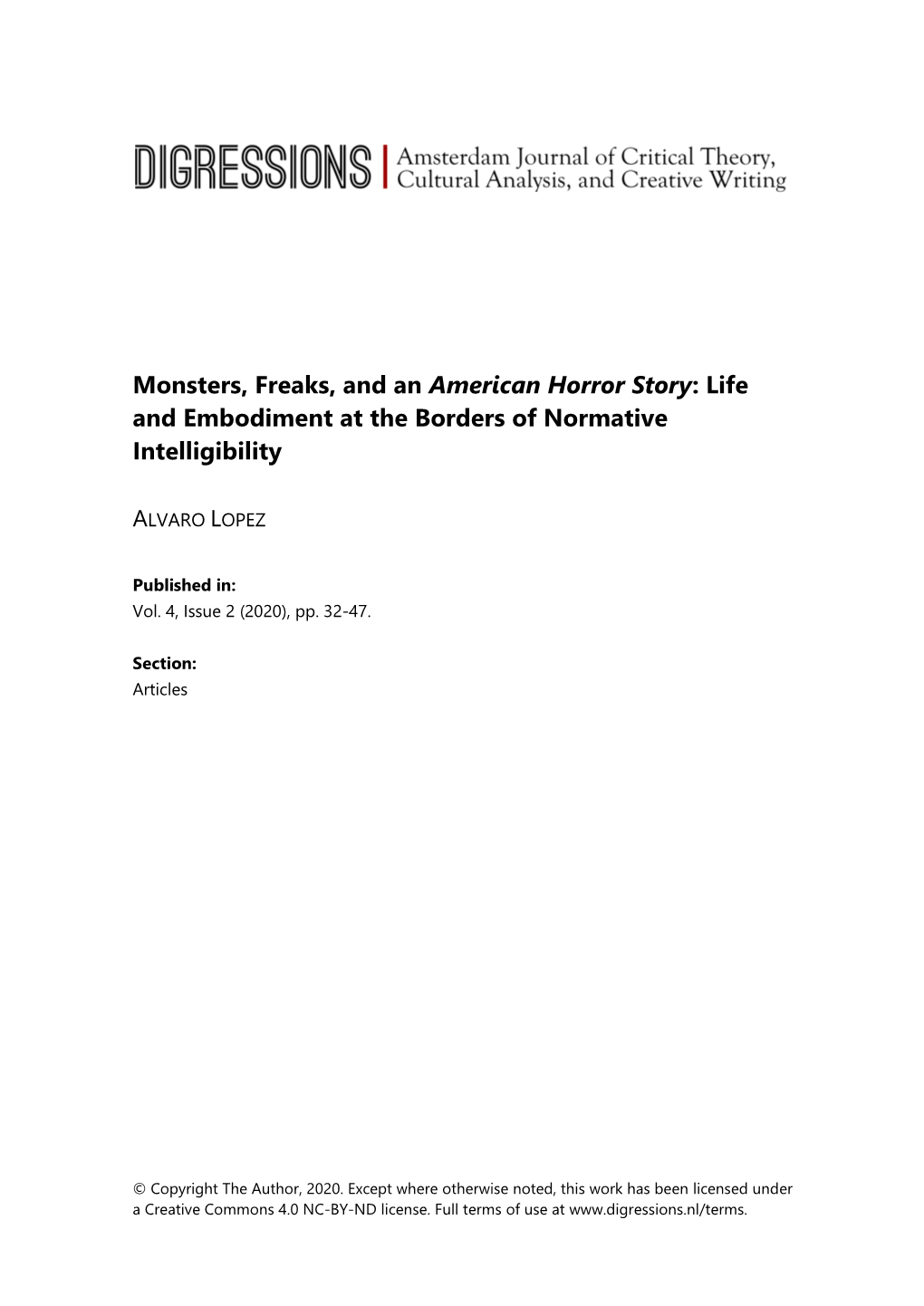 DIGRESSIONS | Amsterdam Journal of Critical Theory, Cultural Analysis, and Creative Writing

Monsters, Freaks, and an American Horror Story: Life and Embodiment at the Borders of Normative Intelligibility

ALVARO LOPEZ

Published in:
Vol. 4, Issue 2 (2020), pp. 32-47.

Section:
Articles

© Copyright The Author, 2020. Except where otherwise noted, this work has been licensed under a Creative Commons 4.0 NC-BY-ND license. Full terms of use at www.digressions.nl/terms.